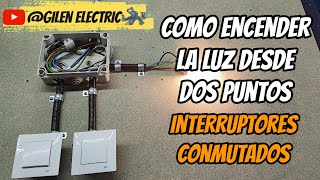 @GILEN ELECTRIC

COMO ENCENDER LA LUZ DESDE DOS PUNTOS

INTERRUPTORES CONMUTADOS